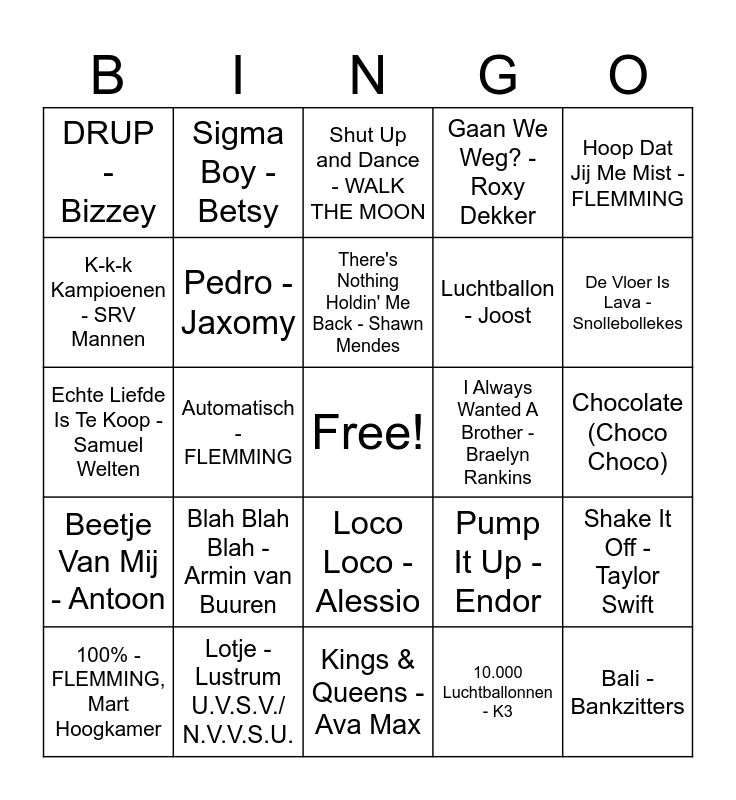 | B | I | N | G | O |
|---|---|---|---|---|
| DRUP - Bizzey | Sigma Boy - Betsy | Shut Up and Dance - WALK THE MOON | Gaan We Weg? - Roxy Dekker | Hoop Dat Jij Me Mist - FLEMMING |
| K-k-k Kampioenen - SRV Mannen | Pedro - Jaxomy | There's Nothing Holdin' Me Back - Shawn Mendes | Luchtballon - Joost | De Vloer Is Lava - Snollebollekes |
| Echte Liefde Is Te Koop - Samuel Welten | Automatisch - FLEMMING | Free! | I Always Wanted A Brother - Braelyn Rankins | Chocolate (Choco Choco) |
| Beetje Van Mij - Antoon | Blah Blah Blah - Armin van Buuren | Loco Loco - Alessio | Pump It Up - Endor | Shake It Off - Taylor Swift |
| 100% - FLEMMING, Mart Hoogkamer | Lotje - Lustrum U.V.S.V./ N.V.V.S.U. | Kings & Queens - Ava Max | 10.000 Luchtballonnen - K3 | Bali - Bankzitters |